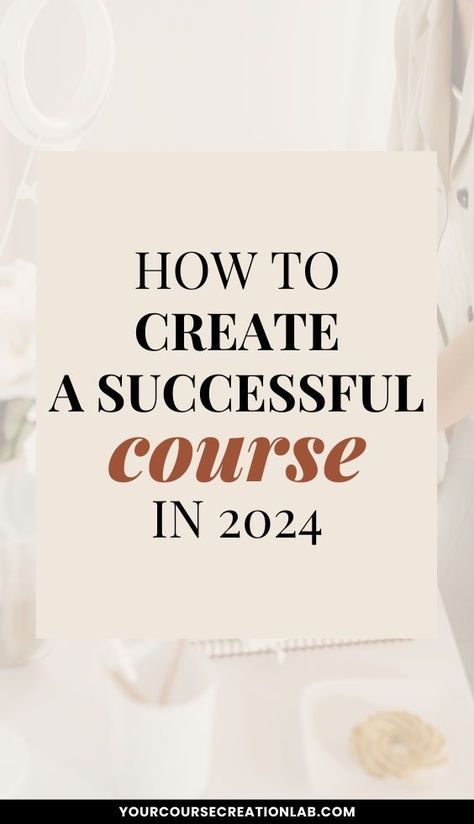 HOW TO
CREATE
A SUCCESSFUL
course
IN 2024

YOURCOURSECREATIONLAB.COM